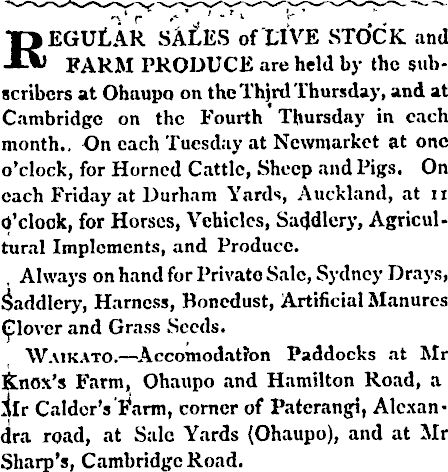 REGULAR SALES of LIVE STOCK and FARM PRODUCE are held by the subscribers at Ohaupo on the Third Thursday, and at Cambridge on the Fourth Thursday in each month.. On each Tuesday at Newmarket at one o'clock, for Horned Cattle, Sheep and Pigs. On each Friday at Durham Yards, Auckland, at 11 o'clock, for Horses, Vehicles, Saddlery, Agricultural Implements, and Produce.

Always on hand for Private Sale, Sydney Drays, Saddlery, Harness, Bonedust, Artificial Manures Clover and Grass Seeds.

WAIKATO.—Accomodation Paddocks at Mr Knox's Farm, Ohaupo and Hamilton Road, a Mr Calder's Farm, corner of Paterangi, Alexandra road, at Sale Yards (Ohaupo), and at Mr Sharp's, Cambridge Road.